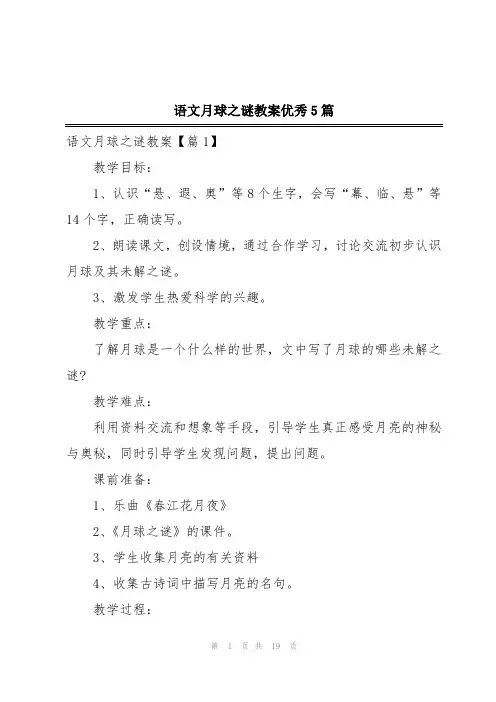 语文月球之谜教案优秀5篇

语文月球之谜教案【篇1】

教学目标：

1、认识“悬、遐、奥”等8个生字，会写“幕、临、悬”等14个字，正确读写。

2、朗读课文，创设情境，通过合作学习，讨论交流初步认识月球及其未解之谜。

3、激发学生热爱科学的兴趣。

教学重点：

了解月球是一个什么样的世界，文中写了月球的哪些未解之谜？

教学难点：

利用资料交流和想象等手段，引导学生真正感受月亮的神秘与奥秘，同时引导学生发现问题，提出问题。

课前准备：

1、乐曲《春江花月夜》

2、《月球之谜》的课件。

3、学生收集月亮的有关资料

4、收集古诗词中描写月亮的名句。

教学过程：

第 1 页 共 19 页